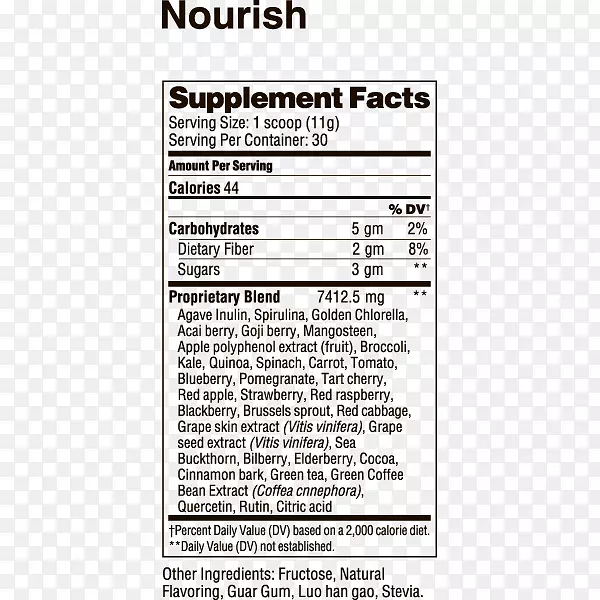 Nourish

Supplement Facts
Serving Size: 1 scoop (11g)
Serving Per Container: 30

Amount Per Serving

Calories 44

| | | % DV† |
|---|---|---|
| Carbohydrates | 5 gm | 2% |
| Dietary Fiber | 2 gm | 8% |
| Sugars | 3 gm | ** |
| Proprietary Blend | 7412.5 mg | ** |

Agave Inulin, Spirulina, Golden Chlorella, Acai berry, Goji berry, Mangosteen, Apple polyphenol extract (fruit), Broccoli, Kale, Quinoa, Spinach, Carrot, Tomato, Blueberry, Pomegranate, Tart cherry, Red apple, Strawberry, Red raspberry, Blackberry, Brussels sprout, Red cabbage, Grape skin extract (Vitis vinifera), Grape seed extract (Vitis vinifera), Sea Buckthorn, Bilberry, Elderberry, Cocoa, Cinnamon bark, Green tea, Green Coffee Bean Extract (Coffea cnnephora), Quercetin, Rutin, Citric acid

†Percent Daily Value (DV) based on a 2,000 calorie diet.
**Daily Value (DV) not established.

Other Ingredients: Fructose, Natural Flavoring, Guar Gum, Luo han gao, Stevia.